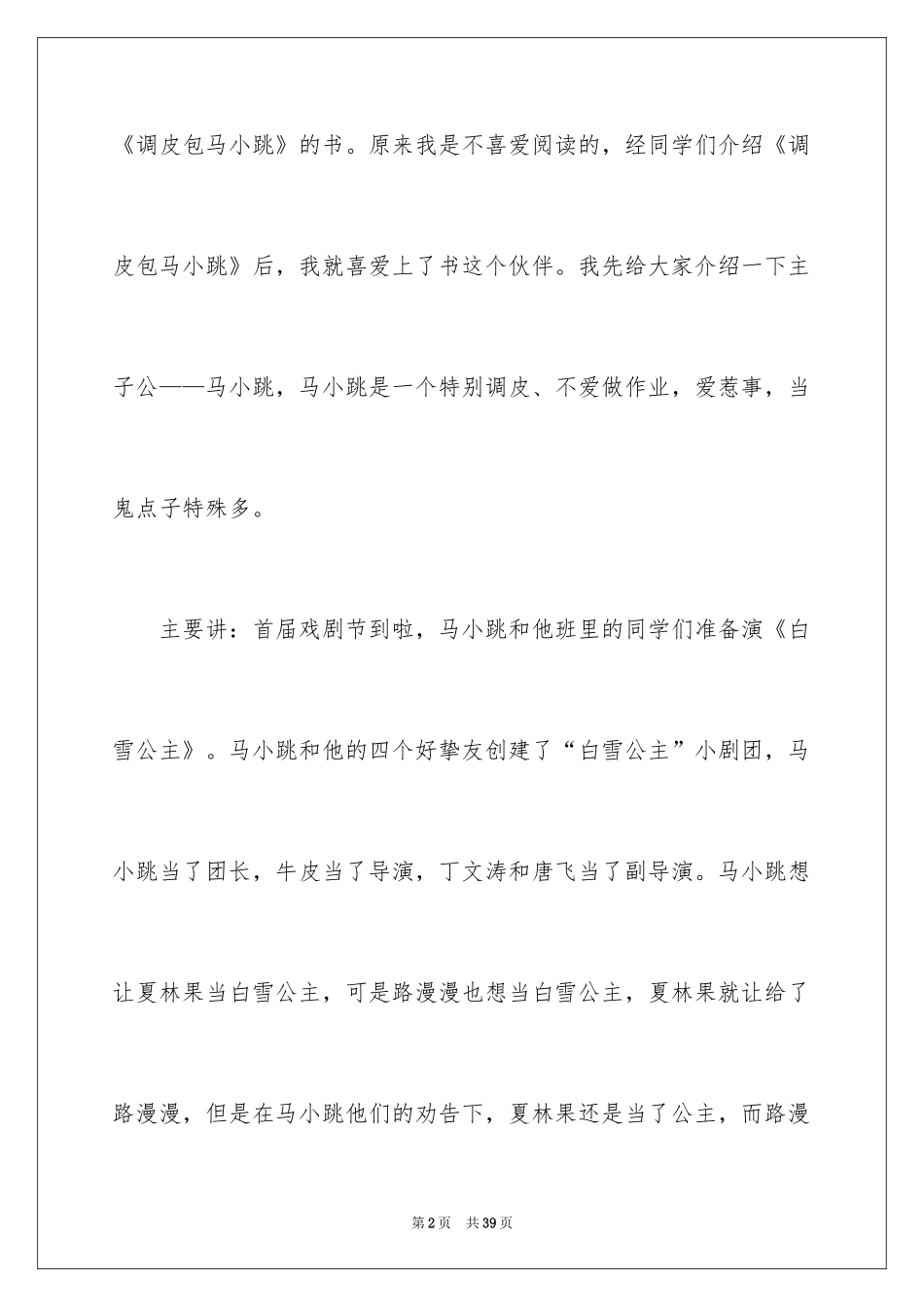 《调皮包马小跳》的书。原来我是不喜爱阅读的，经同学们介绍《调皮包马小跳》后，我就喜爱上了书这个伙伴。我先给大家介绍一下主子公——马小跳，马小跳是一个特别调皮、不爱做作业，爱惹事，当鬼点子特殊多。

主要讲：首届戏剧节到啦，马小跳和他班里的同学们准备演《白雪公主》。马小跳和他的四个好挚友创建了“白雪公主”小剧团，马小跳当了团长，牛皮当了导演，丁文涛和唐飞当了副导演。马小跳想让夏林果当白雪公主，可是路漫漫也想当白雪公主，夏林果就让给了路漫漫，但是在马小跳他们的劝告下，夏林果还是当了公主，而路漫

第2页　共39页